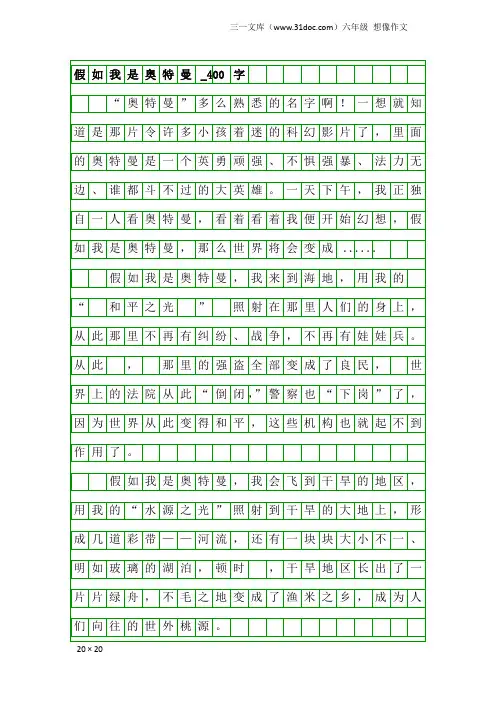 三一文库（www.31doc.com）六年级 想像作文

假如我是奥特曼_400字

“奥特曼”多么熟悉的名字啊！一想就知道是那片令许多小孩着迷的科幻影片了，里面的奥特曼是一个英勇顽强、不惧强暴、法力无边、谁都斗不过的大英雄。一天下午，我正独自一人看奥特曼，看着看着我便开始幻想，假如我是奥特曼，那么世界将会变成……

假如我是奥特曼，我来到海地，用我的“和平之光”照射在那里人们的身上，从此那里不再有纠纷、战争，不再有娃娃兵。从此，那里的强盗全部变成了良民，世界上的法院从此“倒闭，”警察也“下岗”了，因为世界从此变得和平，这些机构也就起不到作用了。

假如我是奥特曼，我会飞到干旱的地区，用我的“水源之光”照射到干旱的大地上，形成几道彩带——河流，还有一块块大小不一、明如玻璃的湖泊，顿时，干旱地区长出了一片片绿舟，不毛之地变成了渔米之乡，成为人们向往的世外桃源。

20×20